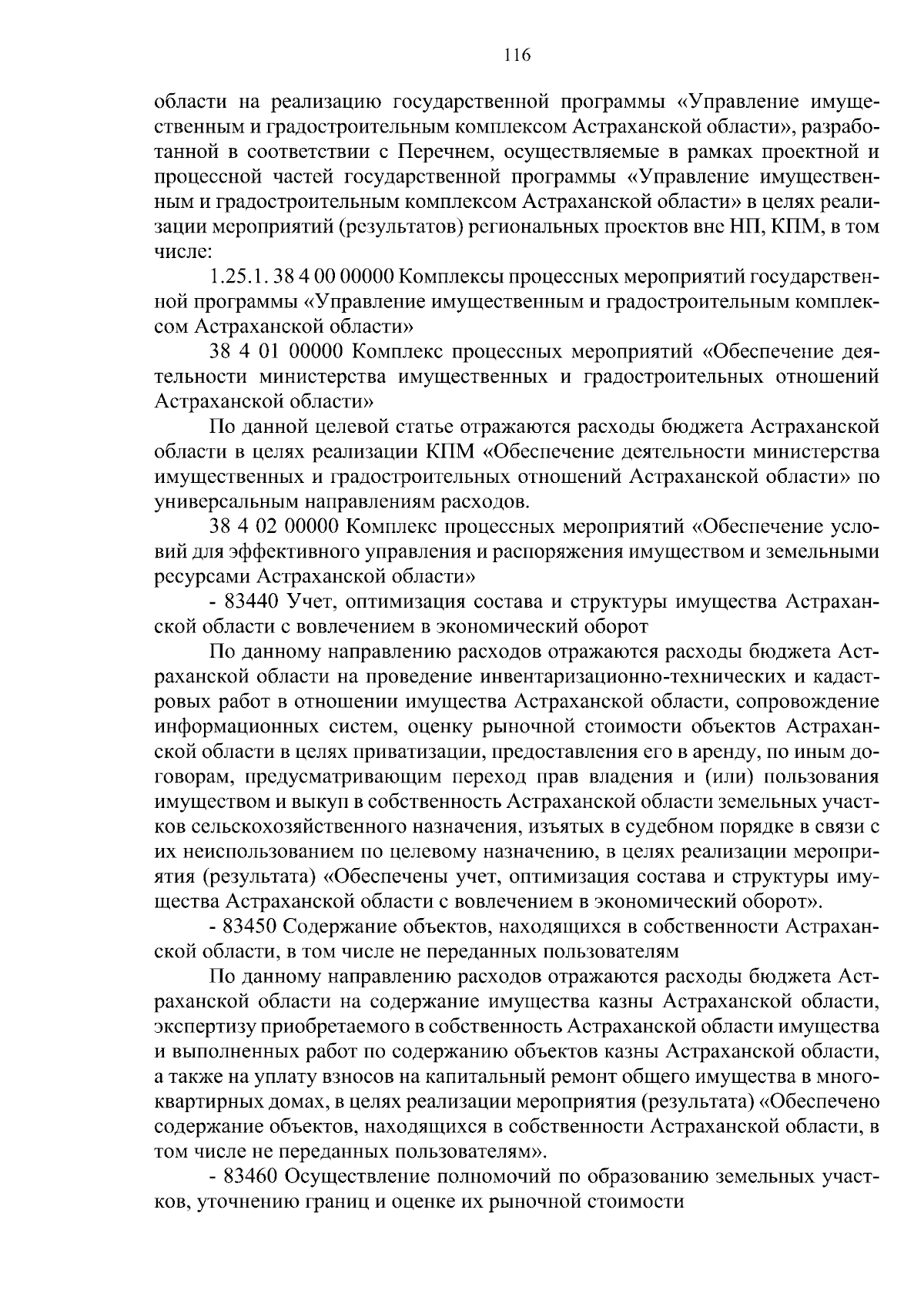 116

области на реализацию государственной программы «Управление имущественным и градостроительным комплексом Астраханской области», разработанной в соответствии с Перечнем, осуществляемые в рамках проектной и процессной частей государственной программы «Управление имущественным и градостроительным комплексом Астраханской области» в целях реализации мероприятий (результатов) региональных проектов вне НП, КПМ, в том числе:

1.25.1. 38 4 00 00000 Комплексы процессных мероприятий государственной программы «Управление имущественным и градостроительным комплексом Астраханской области»

38 4 01 00000 Комплекс процессных мероприятий «Обеспечение деятельности министерства имущественных и градостроительных отношений Астраханской области»

По данной целевой статье отражаются расходы бюджета Астраханской области в целях реализации КПМ «Обеспечение деятельности министерства имущественных и градостроительных отношений Астраханской области» по универсальным направлениям расходов.

38 4 02 00000 Комплекс процессных мероприятий «Обеспечение условий для эффективного управления и распоряжения имуществом и земельными ресурсами Астраханской области»

- 83440 Учет, оптимизация состава и структуры имущества Астраханской области с вовлечением в экономический оборот

По данному направлению расходов отражаются расходы бюджета Астраханской области на проведение инвентаризационно-технических и кадастровых работ в отношении имущества Астраханской области, сопровождение информационных систем, оценку рыночной стоимости объектов Астраханской области в целях приватизации, предоставления его в аренду, по иным договорам, предусматривающим переход прав владения и (или) пользования имуществом и выкуп в собственность Астраханской области земельных участков сельскохозяйственного назначения, изъятых в судебном порядке в связи с их неиспользованием по целевому назначению, в целях реализации мероприятия (результата) «Обеспечены учет, оптимизация состава и структуры имущества Астраханской области с вовлечением в экономический оборот».

- 83450 Содержание объектов, находящихся в собственности Астраханской области, в том числе не переданных пользователям

По данному направлению расходов отражаются расходы бюджета Астраханской области на содержание имущества казны Астраханской области, экспертизу приобретаемого в собственность Астраханской области имущества и выполненных работ по содержанию объектов казны Астраханской области, а также на уплату взносов на капитальный ремонт общего имущества в многоквартирных домах, в целях реализации мероприятия (результата) «Обеспечено содержание объектов, находящихся в собственности Астраханской области, в том числе не переданных пользователям».

- 83460 Осуществление полномочий по образованию земельных участков, уточнению границ и оценке их рыночной стоимости